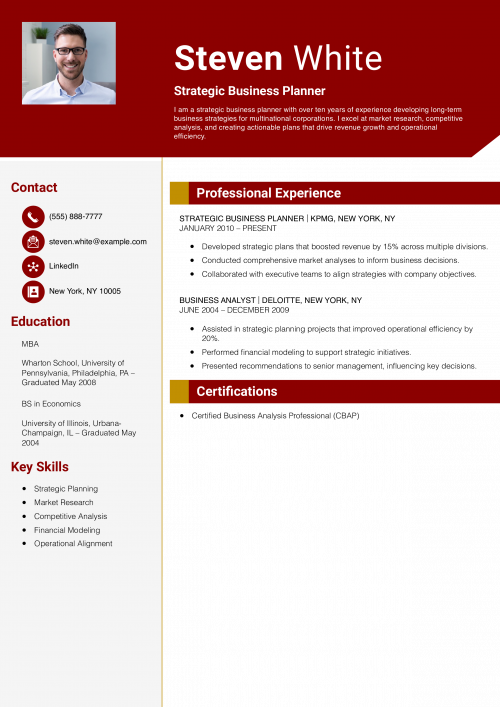 Steven White

Strategic Business Planner

I am a strategic business planner with over ten years of experience developing long-term business strategies for multinational corporations. I excel at market research, competitive analysis, and creating actionable plans that drive revenue growth and operational efficiency.

Contact

(555) 888-7777

steven.white@example.com

LinkedIn

New York, NY 10005

Education

MBA

Wharton School, University of Pennsylvania, Philadelphia, PA – Graduated May 2008

BS in Economics

University of Illinois, Urbana-Champaign, IL – Graduated May 2004

Key Skills

- Strategic Planning
- Market Research
- Competitive Analysis
- Financial Modeling
- Operational Alignment

Professional Experience

STRATEGIC BUSINESS PLANNER | KPMG, NEW YORK, NY
JANUARY 2010 – PRESENT

- Developed strategic plans that boosted revenue by 15% across multiple divisions.
- Conducted comprehensive market analyses to inform business decisions.
- Collaborated with executive teams to align strategies with company objectives.

BUSINESS ANALYST | DELOITTE, NEW YORK, NY
JUNE 2004 – DECEMBER 2009

- Assisted in strategic planning projects that improved operational efficiency by 20%.
- Performed financial modeling to support strategic initiatives.
- Presented recommendations to senior management, influencing key decisions.

Certifications

- Certified Business Analysis Professional (CBAP)